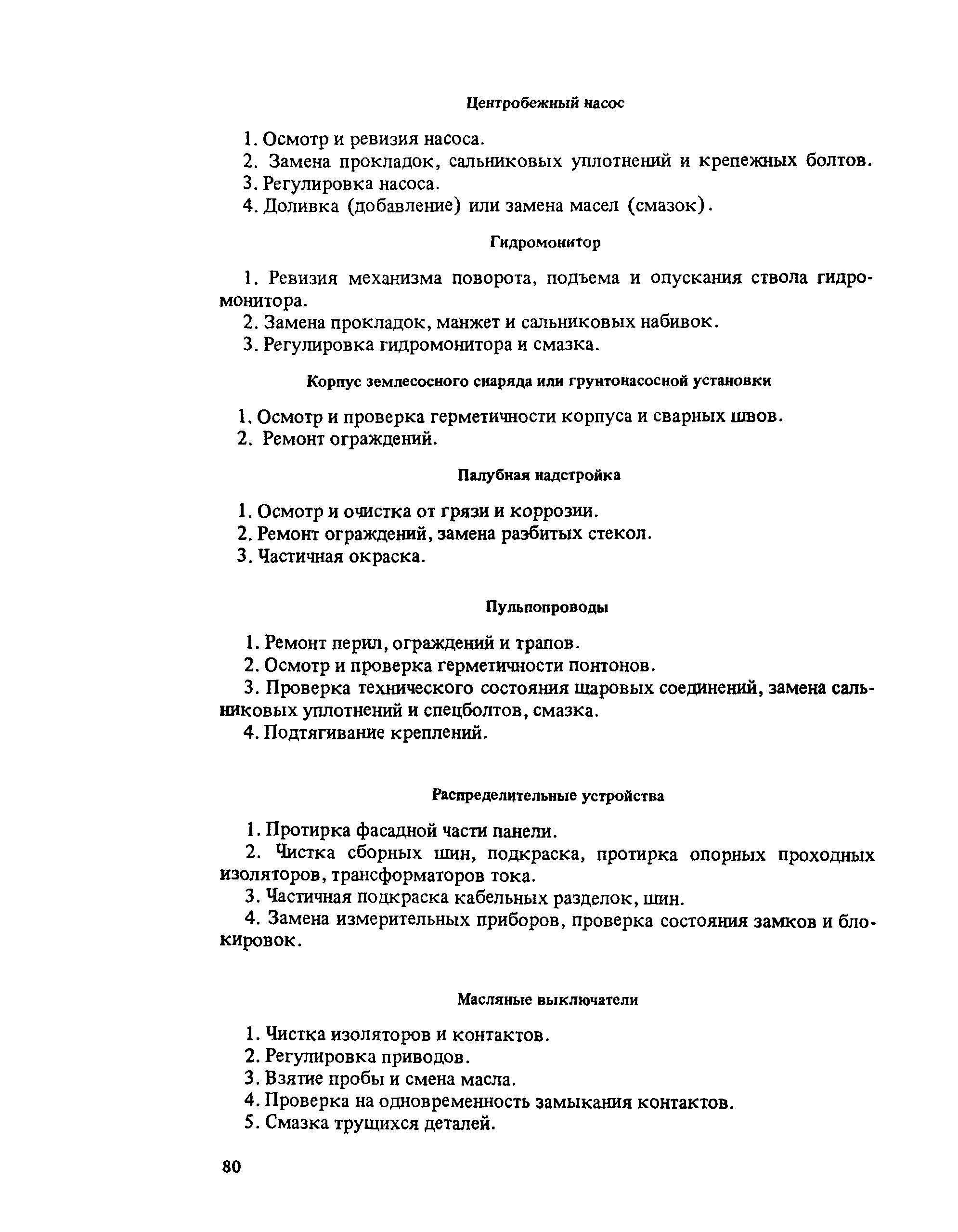 Центробежный насос

1. Осмотр и ревизия насоса.
2. Замена прокладок, сальниковых уплотнений и крепежных болтов.
3. Регулировка насоса.
4. Доливка (добавление) или замена масел (смазок).

Гидромонитор

1. Ревизия механизма поворота, подъема и опускания ствола гидромонитора.
2. Замена прокладок, манжет и сальниковых набивок.
3. Регулировка гидромонитора и смазка.

Корпус землесосного снаряда или грунтонасосной установки

1. Осмотр и проверка герметичности корпуса и сварных швов.
2. Ремонт ограждений.

Палубная надстройка

1. Осмотр и очистка от грязи и коррозии.
2. Ремонт ограждений, замена разбитых стекол.
3. Частичная окраска.

Пульпопроводы

1. Ремонт перил, ограждений и трапов.
2. Осмотр и проверка герметичности понтонов.
3. Проверка технического состояния шаровых соединений, замена сальниковых уплотнений и спецболтов, смазка.
4. Подтягивание креплений.

Распределительные устройства

1. Протирка фасадной части панели.
2. Чистка сборных шин, подкраска, протирка опорных проходных изоляторов, трансформаторов тока.
3. Частичная подкраска кабельных разделок, шин.
4. Замена измерительных приборов, проверка состояния замков и блокировок.

Масляные выключатели

1. Чистка изоляторов и контактов.
2. Регулировка приводов.
3. Взятие пробы и смена масла.
4. Проверка на одновременность замыкания контактов.
5. Смазка трущихся деталей.

80